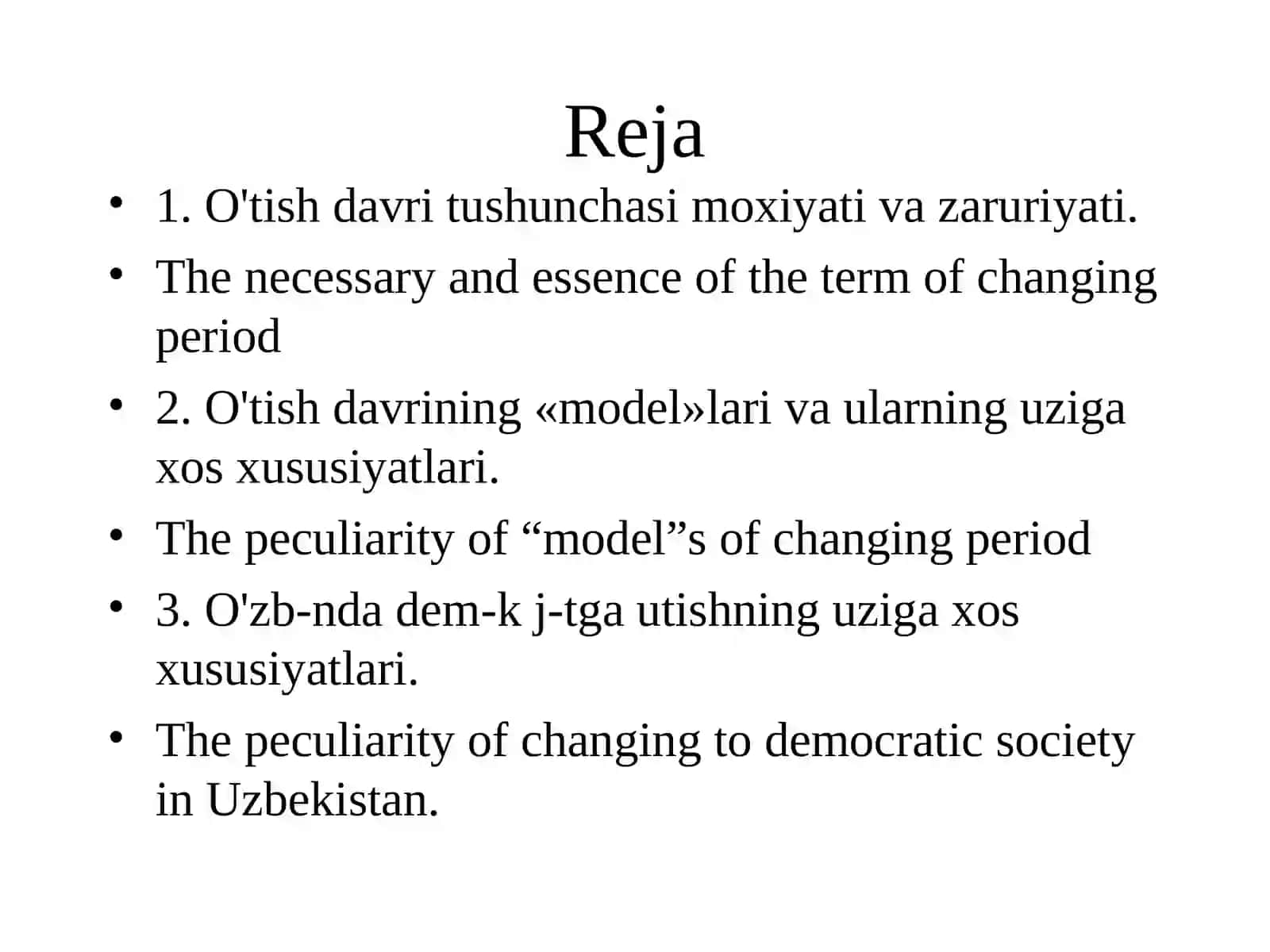 Reja

• 1. O'tish davri tushunchasi moxiyati va zaruriyati.

• The necessary and essence of the term of changing period

• 2. O'tish davrining «model»lari va ularning uziga xos xususiyatlari.

• The peculiarity of “model”s of changing period

• 3. O'zb-nda dem-k j-tga utishning uziga xos xususiyatlari.

• The peculiarity of changing to democratic society in Uzbekistan.